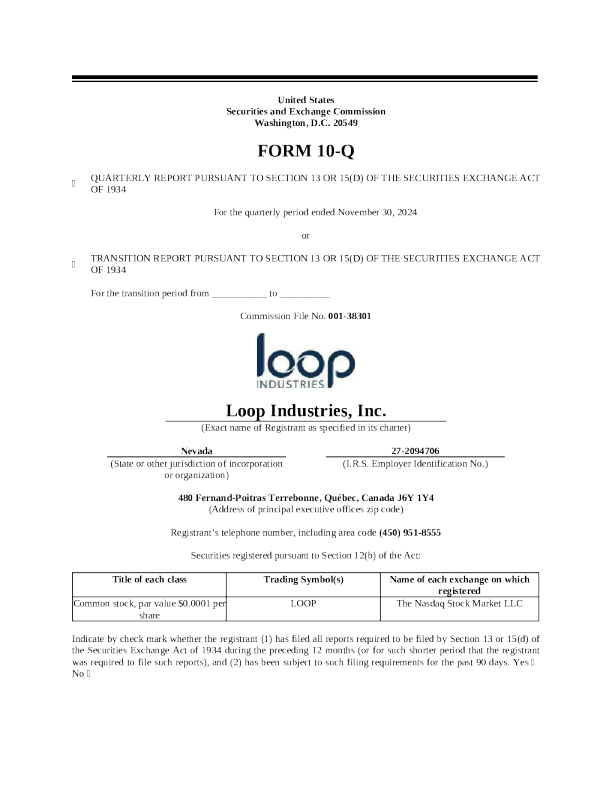 United States
Securities and Exchange Commission
Washington, D.C. 20549

FORM 10-Q

 QUARTERLY REPORT PURSUANT TO SECTION 13 OR 15(D) OF THE SECURITIES EXCHANGE ACT OF 1934

For the quarterly period ended November 30, 2024

or

 TRANSITION REPORT PURSUANT TO SECTION 13 OR 15(D) OF THE SECURITIES EXCHANGE ACT OF 1934

For the transition period from ___________ to __________

Commission File No. 001-38301

loop
INDUSTRIES

Loop Industries, Inc.
(Exact name of Registrant as specified in its charter)

Nevada
(State or other jurisdiction of incorporation or organization)

27-2094706
(I.R.S. Employer Identification No.)

480 Fernand-Poitras Terrebonne, Québec, Canada J6Y 1Y4
(Address of principal executive offices zip code)

Registrant's telephone number, including area code (450) 951-8555

Securities registered pursuant to Section 12(b) of the Act:

| Title of each class | Trading Symbol(s) | Name of each exchange on which registered |
|---|---|---|
| Common stock, par value $0.0001 per share | LOOP | The Nasdaq Stock Market LLC |

Indicate by check mark whether the registrant (1) has filed all reports required to be filed by Section 13 or 15(d) of the Securities Exchange Act of 1934 during the preceding 12 months (or for such shorter period that the registrant was required to file such reports), and (2) has been subject to such filing requirements for the past 90 days. Yes  No